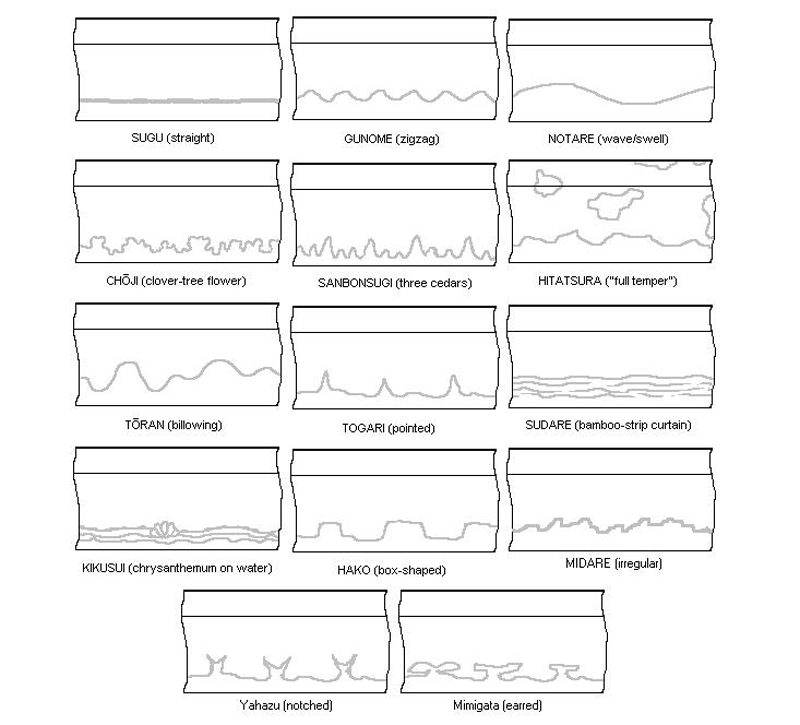 SUGU (straight)

GUNOME (zigzag)

NOTARE (wave/swell)

CHŌJI (clover-tree flower)

SANBONSUGI (three cedars)

HITATSURA ("full temper")

TŌRAN (billowing)

TOGARI (pointed)

SUDARE (bamboo-strip curtain)

KIKUSUI (chrysanthemum on water)

HAKO (box-shaped)

MIDARE (irregular)

Yahazu (notched)

Mimigata (earred)